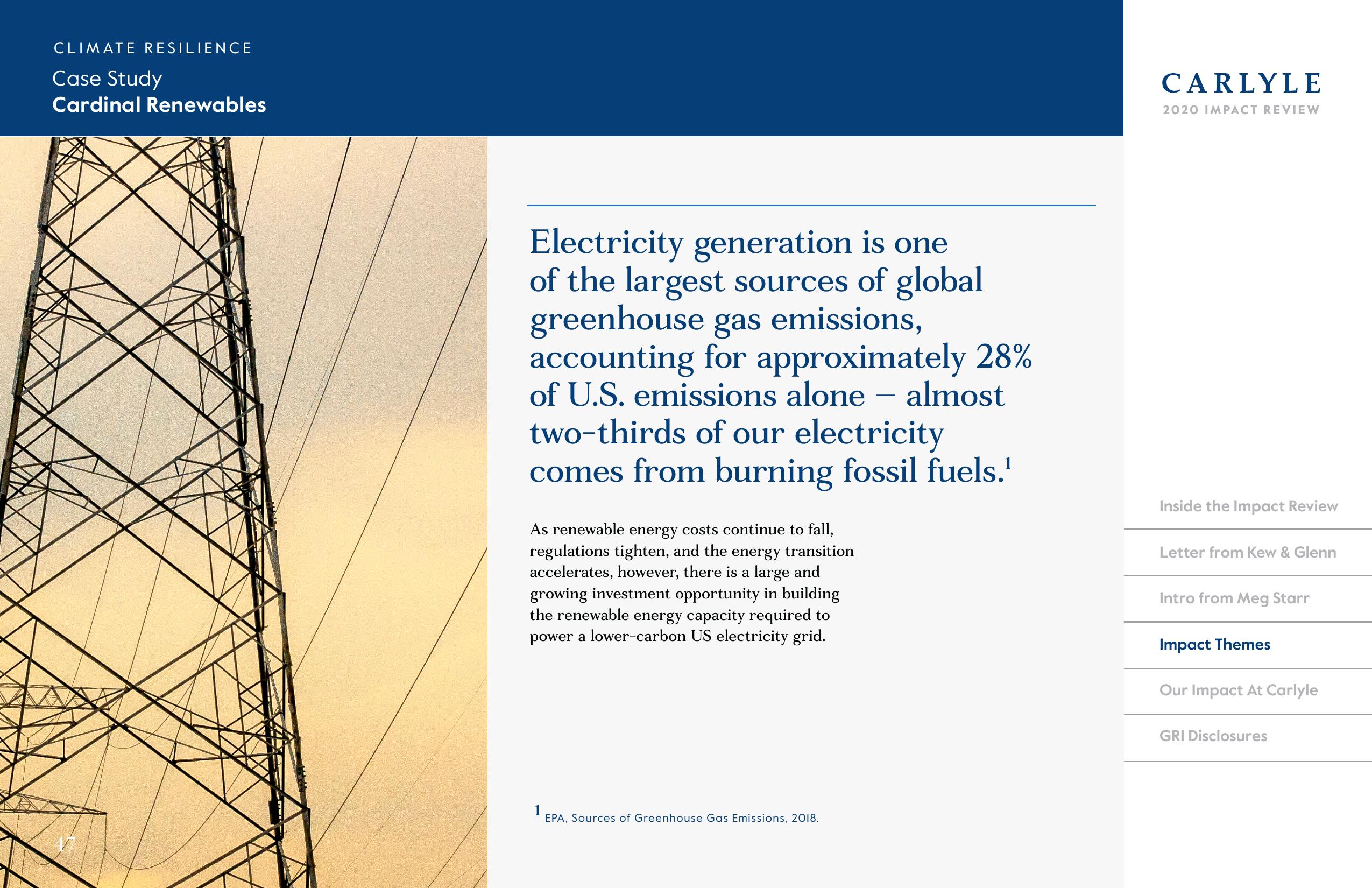 CLIMATE RESILIENCE

Case Study

Cardinal Renewables

CARLYLE

2020 IMPACT REVIEW

Electricity generation is one of the largest sources of global greenhouse gas emissions, accounting for approximately 28% of U.S. emissions alone – almost two-thirds of our electricity comes from burning fossil fuels.$^1$

As renewable energy costs continue to fall, regulations tighten, and the energy transition accelerates, however, there is a large and growing investment opportunity in building the renewable energy capacity required to power a lower-carbon US electricity grid.

$^1$ EPA, Sources of Greenhouse Gas Emissions, 2018.

47

Inside the Impact Review

Letter from Kew & Glenn

Intro from Meg Starr

Impact Themes

Our Impact At Carlyle

GRI Disclosures